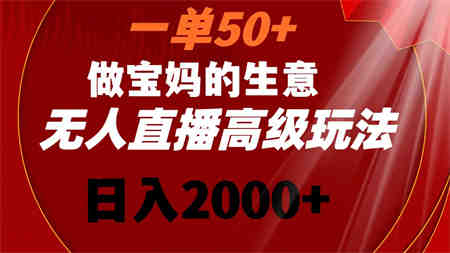 一单50+
做宝妈的生意
无人直播高级玩法
日入2000+